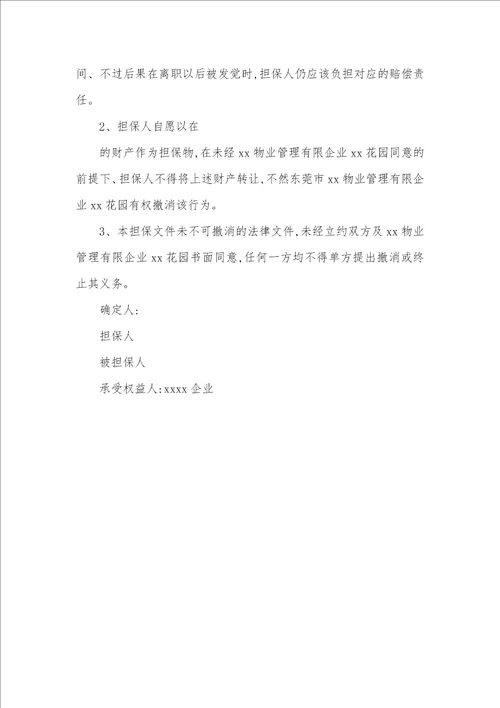 间、不过后果在离职以后被发觉时,担保人仍应该负担对应的赔偿责任。

2、担保人自愿以在

的财产作为担保物,在未经 xx 物业管理有限企业 xx 花园同意的前提下、担保人不得将上述财产转让,不然东莞市 xx 物业管理有限企业 xx 花园有权撤消该行为。

3、本担保文件未不可撤消的法律文件,未经立约双方及 xx 物业管理有限企业 xx 花园书面同意,任何一方均不得单方提出撤消或终止其义务。

确定人:

担保人

被担保人

承受权益人:xxxx 企业